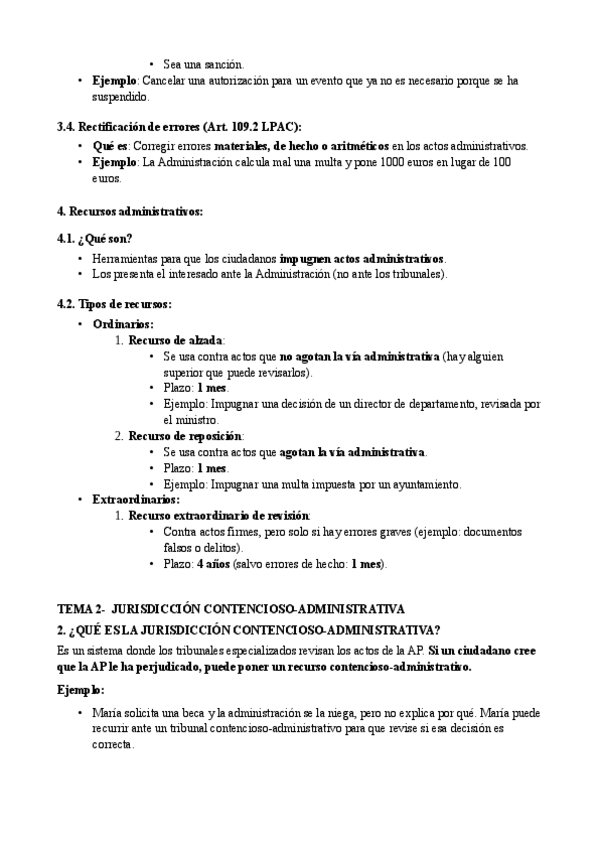 • Sea una sanción.
• Ejemplo: Cancelar una autorización para un evento que ya no es necesario porque se ha suspendido.

3.4. Rectificación de errores (Art. 109.2 LPAC):
• Qué es: Corregir errores materiales, de hecho o aritméticos en los actos administrativos.
• Ejemplo: La Administración calcula mal una multa y pone 1000 euros en lugar de 100 euros.

4. Recursos administrativos:

4.1. ¿Qué son?
• Herramientas para que los ciudadanos impugnen actos administrativos.
• Los presenta el interesado ante la Administración (no ante los tribunales).

4.2. Tipos de recursos:
• Ordinarios:
1. Recurso de alzada:
• Se usa contra actos que no agotan la vía administrativa (hay alguien superior que puede revisarlos).
• Plazo: 1 mes.
• Ejemplo: Impugnar una decisión de un director de departamento, revisada por el ministro.
2. Recurso de reposición:
• Se usa contra actos que agotan la vía administrativa.
• Plazo: 1 mes.
• Ejemplo: Impugnar una multa impuesta por un ayuntamiento.
• Extraordinarios:
1. Recurso extraordinario de revisión:
• Contra actos firmes, pero solo si hay errores graves (ejemplo: documentos falsos o delitos).
• Plazo: 4 años (salvo errores de hecho: 1 mes).

TEMA 2- JURISDICCIÓN CONTENCIOSO-ADMINISTRATIVA
2. ¿QUÉ ES LA JURISDICCIÓN CONTENCIOSO-ADMINISTRATIVA?
Es un sistema donde los tribunales especializados revisan los actos de la AP. Si un ciudadano cree que la AP le ha perjudicado, puede poner un recurso contencioso-administrativo.
Ejemplo:
• María solicita una beca y la administración se la niega, pero no explica por qué. María puede recurrir ante un tribunal contencioso-administrativo para que revise si esa decisión es correcta.